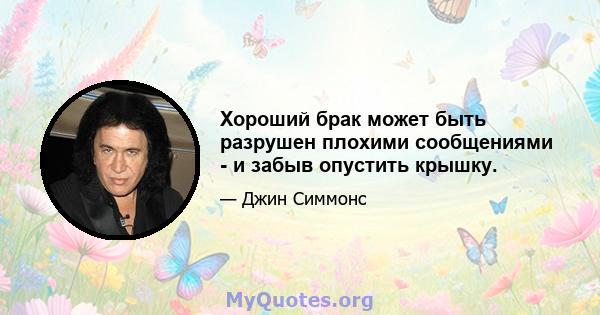 Хороший брак может быть разрушен плохими сообщениями - и забыв опустить крышку.

— Джин Симмонс

MyQuotes.org